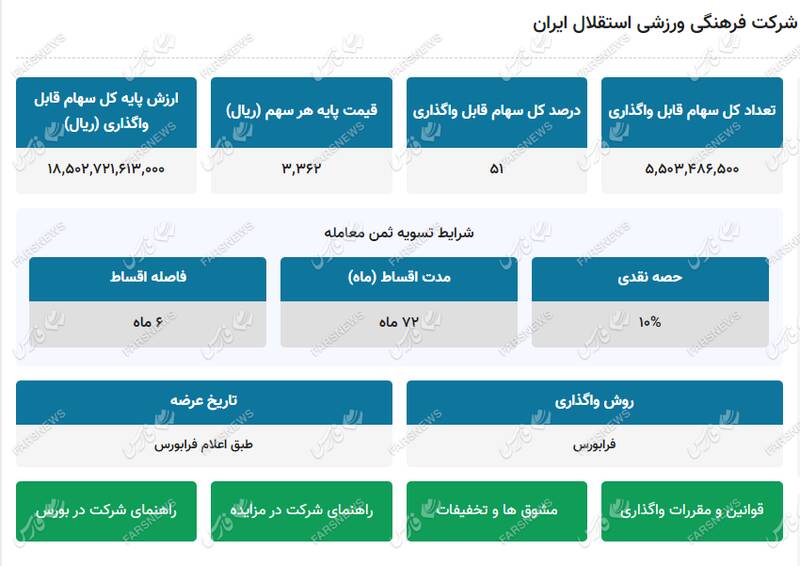 شرکت فرهنگی ورزشی استقلال ایران

| تعداد کل سهام قابل واگذاری | درصد کل سهام قابل واگذاری | قیمت پایه هر سهم (ریال) | ارزش پایه کل سهام قابل واگذاری (ریال) |
|---|---|---|---|
| ۵,۵۰۳,۴۸۶,۵۰۰ | ۵۱ | ۳,۳۶۲ | ۱۸,۵۰۲,۷۲۱,۶۱۳,۰۰۰ |

شرایط تسویه ثمن معامله

| حصه نقدی | مدت اقساط (ماه) | فاصله اقساط |
|---|---|---|
| ۱۰% | ۷۲ ماه | ۶ ماه |

| روش واگذاری | تاریخ عرضه |
|---|---|
| فرابورس | طبق اعلام فرابورس |

قوانین و مقررات واگذاری

مشوق ها و تخفیفات

راهنمای شرکت در مزایده

راهنمای شرکت در بورس

FARSNEWS